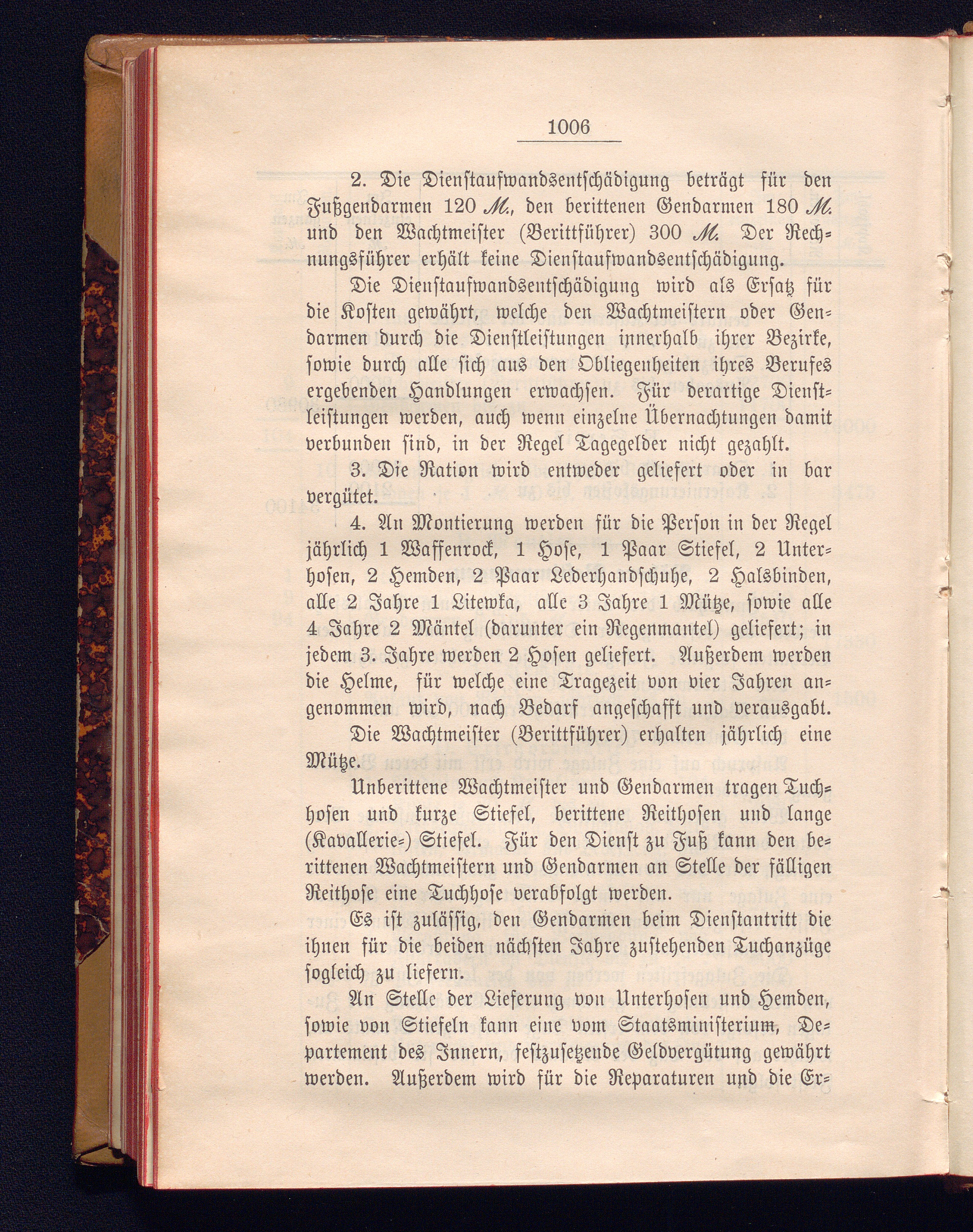 1006

2. Die Dienstaufwandsentschädigung beträgt für den Fußgendarmen 120 M., den berittenen Gendarmen 180 M. und den Wachtmeister (Berittführer) 300 M. Der Rechnungsführer erhält keine Dienstaufwandsentschädigung.

Die Dienstaufwandsentschädigung wird als Ersatz für die Kosten gewährt, welche den Wachtmeistern oder Gendarmen durch die Dienstleistungen innerhalb ihrer Bezirke, sowie durch alle sich aus den Obliegenheiten ihres Berufes ergebenden Handlungen erwachsen. Für derartige Dienstleistungen werden, auch wenn einzelne Übernachtungen damit verbunden sind, in der Regel Tagegelder nicht gezahlt.

3. Die Ration wird entweder geliefert oder in bar vergütet.

4. An Montierung werden für die Person in der Regel jährlich 1 Waffenrock, 1 Hose, 1 Paar Stiefel, 2 Unterhosen, 2 Hemden, 2 Paar Lederhandschuhe, 2 Halsbinden, alle 2 Jahre 1 Litewka, alle 3 Jahre 1 Mütze, sowie alle 4 Jahre 2 Mäntel (darunter ein Regenmantel) geliefert; in jedem 3. Jahre werden 2 Hosen geliefert. Außerdem werden die Helme, für welche eine Tragezeit von vier Jahren angenommen wird, nach Bedarf angeschafft und verausgabt.

Die Wachtmeister (Berittführer) erhalten jährlich eine Mütze.

Unberittene Wachtmeister und Gendarmen tragen Tuchhosen und kurze Stiefel, berittene Reithosen und lange (Kavallerie-) Stiefel. Für den Dienst zu Fuß kann den berittenen Wachtmeistern und Gendarmen an Stelle der fälligen Reithose eine Tuchhose verabfolgt werden.

Es ist zulässig, den Gendarmen beim Dienstantritt die ihnen für die beiden nächsten Jahre zustehenden Tuchanzüge sogleich zu liefern.

An Stelle der Lieferung von Unterhosen und Hemden, sowie von Stiefeln kann eine vom Staatsministerium, Departement des Innern, festzusetzende Geldvergütung gewährt werden. Außerdem wird für die Reparaturen und die Er-